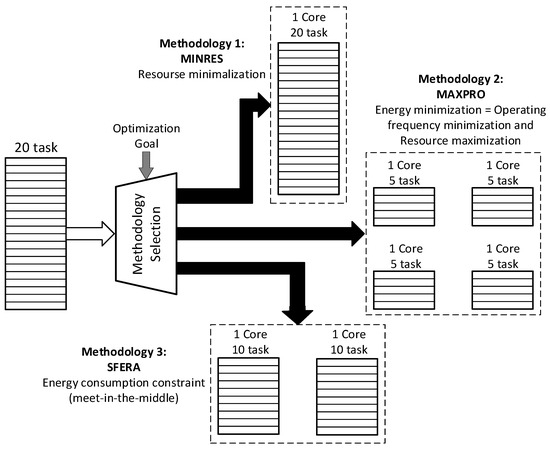 20 task

Optimization Goal

Methodology Selection

Methodology 1:
MINRES
Resourse minimalization

1 Core
20 task

Methodology 2:
MAXPRO
Energy minimization = Operating frequency minimization and Resource maximization

1 Core
5 task

1 Core
5 task

1 Core
5 task

1 Core
5 task

Methodology 3:
SFERA
Energy consumption constraint (meet-in-the-middle)

1 Core
10 task

1 Core
10 task